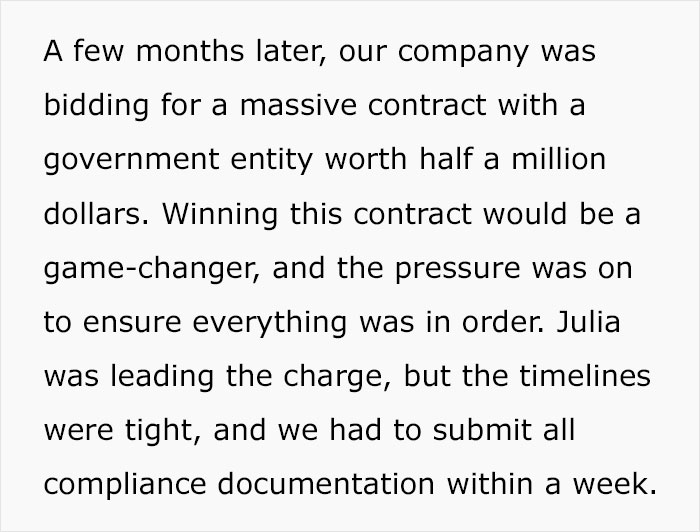 A few months later, our company was bidding for a massive contract with a government entity worth half a million dollars. Winning this contract would be a game-changer, and the pressure was on to ensure everything was in order. Julia was leading the charge, but the timelines were tight, and we had to submit all compliance documentation within a week.